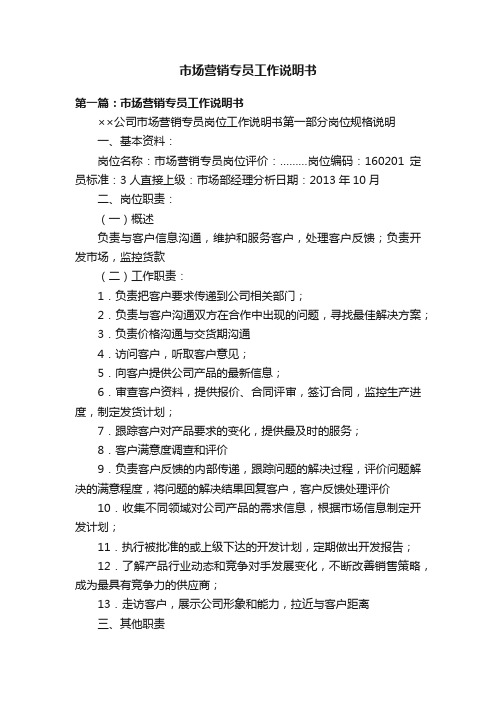 市场营销专员工作说明书

第一篇：市场营销专员工作说明书

××公司市场营销专员岗位工作说明书第一部分岗位规格说明

一、基本资料：

岗位名称：市场营销专员岗位评价：………岗位编码：160201 定员标准：3 人直接上级：市场部经理分析日期：2013 年 10 月

二、岗位职责：

（一）概述

负责与客户信息沟通，维护和服务客户，处理客户反馈；负责开发市场，监控货款

（二）工作职责：

1．负责把客户要求传递到公司相关部门；

2．负责与客户沟通双方在合作中出现的问题，寻找最佳解决方案；

3．负责价格沟通与交货期沟通

4．访问客户，听取客户意见；

5．向客户提供公司产品的最新信息；

6．审查客户资料，提供报价、合同评审，签订合同，监控生产进度，制定发货计划；

7．跟踪客户对产品要求的变化，提供最及时的服务；

8．客户满意度调查和评价

9．负责客户反馈的内部传递，跟踪问题的解决过程，评价问题解决的满意程度，将问题的解决结果回复客户，客户反馈处理评价

10．收集不同领域对公司产品的需求信息，根据市场信息制定开发计划；

11．执行被批准的或上级下达的开发计划，定期做出开发报告；

12．了解产品行业动态和竞争对手发展变化，不断改善销售策略，成为最具有竞争力的供应商；

13．走访客户，展示公司形象和能力，拉近与客户距离

三、其他职责